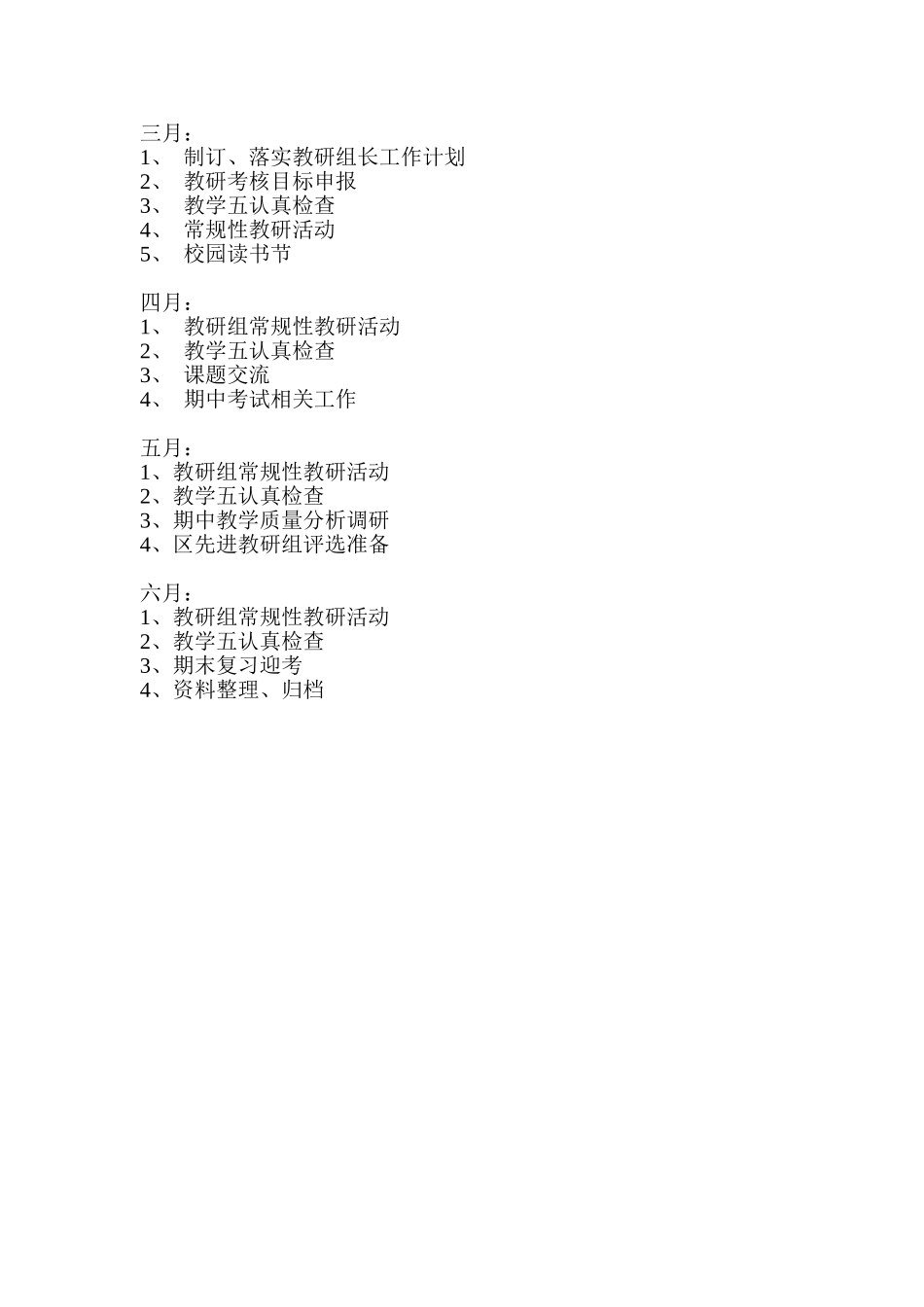 三月：
1、 制订、落实教研组长工作计划
2、 教研考核目标申报
3、 教学五认真检查
4、 常规性教研活动
5、 校园读书节

四月：
1、 教研组常规性教研活动
2、 教学五认真检查
3、 课题交流
4、 期中考试相关工作

五月：
1、教研组常规性教研活动
2、教学五认真检查
3、期中教学质量分析调研
4、区先进教研组评选准备

六月：
1、教研组常规性教研活动
2、教学五认真检查
3、期末复习迎考
4、资料整理、归档